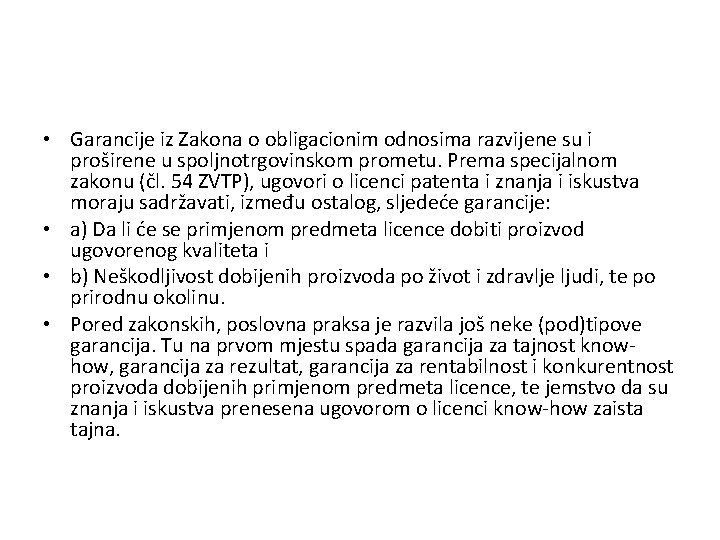 • Garancije iz Zakona o obligacionim odnosima razvijene su i proširene u spoljnotrgovinskom prometu. Prema specijalnom zakonu (čl. 54 ZVTP), ugovori o licenci patenta i znanja i iskustva moraju sadržavati, između ostalog, sljedeće garancije:

• a) Da li će se primjenom predmeta licence dobiti proizvod ugovorenog kvaliteta i

• b) Neškodljivost dobijenih proizvoda po život i zdravlje ljudi, te po prirodnu okolinu.

• Pored zakonskih, poslovna praksa je razvila još neke (pod)tipove garancija. Tu na prvom mjestu spada garancija za tajnost know-how, garancija za rezultat, garancija za rentabilnost i konkurentnost proizvoda dobijenih primjenom predmeta licence, te jemstvo da su znanja i iskustva prenesena ugovorom o licenci know-how zaista tajna.